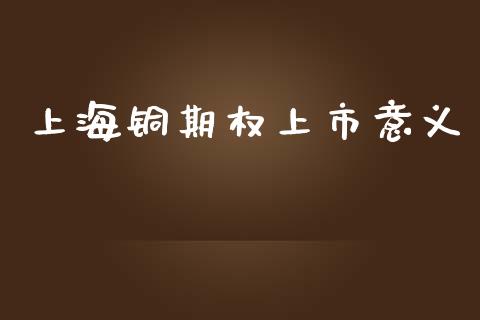 上海铜期权上市意义